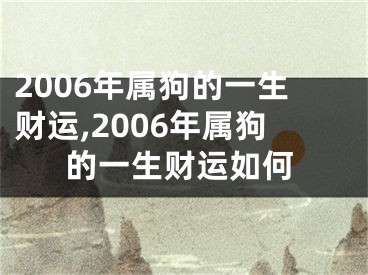 2006年属狗的一生财运,2006年属狗的一生财运如何